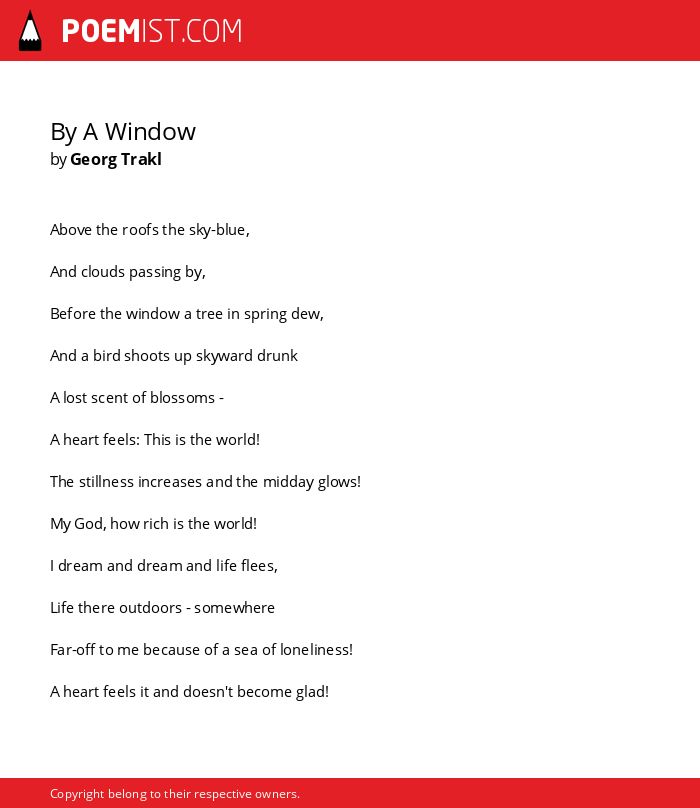 POEMIST.COM

By A Window
by Georg Trakl

Above the roofs the sky-blue,

And clouds passing by,

Before the window a tree in spring dew,

And a bird shoots up skyward drunk

A lost scent of blossoms -

A heart feels: This is the world!

The stillness increases and the midday glows!

My God, how rich is the world!

I dream and dream and life flees,

Life there outdoors - somewhere

Far-off to me because of a sea of loneliness!

A heart feels it and doesn't become glad!

Copyright belong to their respective owners.